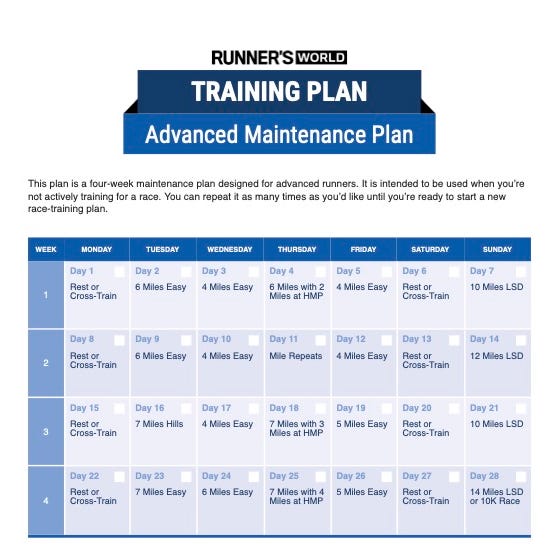 RUNNER'S WORLD

TRAINING PLAN

Advanced Maintenance Plan

This plan is a four-week maintenance plan designed for advanced runners. It is intended to be used when you're not actively training for a race. You can repeat it as many times as you'd like until you're ready to start a new race-training plan.

| WEEK | MONDAY | TUESDAY | WEDNESDAY | THURSDAY | FRIDAY | SATURDAY | SUNDAY |
|---|---|---|---|---|---|---|---|
| 1 | Day 1 Rest or Cross-Train | Day 2 6 Miles Easy | Day 3 4 Miles Easy | Day 4 6 Miles with 2 Miles at HMP | Day 5 4 Miles Easy | Day 6 Rest or Cross-Train | Day 7 10 Miles LSD |
| 2 | Day 8 Rest or Cross-Train | Day 9 6 Miles Easy | Day 10 4 Miles Easy | Day 11 Mile Repeats | Day 12 4 Miles Easy | Day 13 Rest or Cross-Train | Day 14 12 Miles LSD |
| 3 | Day 15 Rest or Cross-Train | Day 16 7 Miles Hills | Day 17 4 Miles Easy | Day 18 7 Miles with 3 Miles at HMP | Day 19 5 Miles Easy | Day 20 Rest or Cross-Train | Day 21 10 Miles LSD |
| 4 | Day 22 Rest or Cross-Train | Day 23 7 Miles Easy | Day 24 6 Miles Easy | Day 25 7 Miles with 4 Miles at HMP | Day 26 5 Miles Easy | Day 27 Rest or Cross-Train | Day 28 14 Miles LSD or 10K Race |